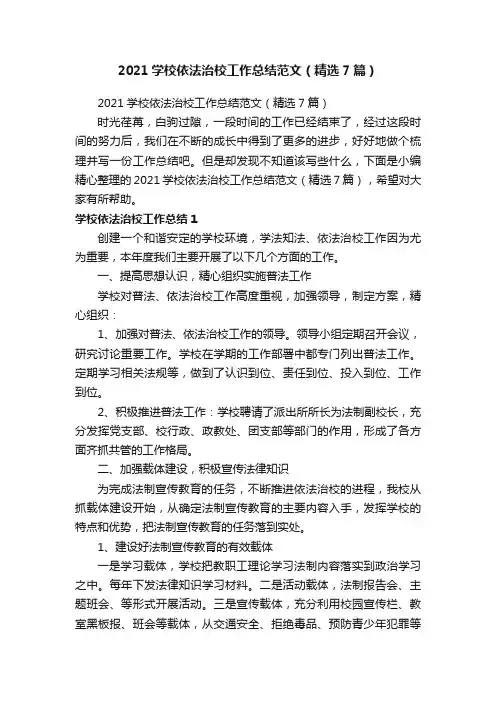 2021 学校依法治校工作总结范文（精选 7 篇）

2021 学校依法治校工作总结范文（精选 7 篇）

时光荏苒，白驹过隙，一段时间的工作已经结束了，经过这段时间的努力后，我们在不断的成长中得到了更多的进步，好好地做个梳理并写一份工作总结吧。但是却发现不知道该写些什么，下面是小编精心整理的 2021 学校依法治校工作总结范文（精选 7 篇），希望对大家有所帮助。

学校依法治校工作总结 1

创建一个和谐安定的学校环境，学法知法、依法治校工作因为尤为重要，本年度我们主要开展了以下几个方面的工作。

一、提高思想认识，精心组织实施普法工作

学校对普法、依法治校工作高度重视，加强领导，制定方案，精心组织：

1、加强对普法、依法治校工作的领导。领导小组定期召开会议，研究讨论重要工作。学校在学期的工作部署中都专门列出普法工作。定期学习相关法规等，做到了认识到位、责任到位、投入到位、工作到位。

2、积极推进普法工作：学校聘请了派出所所长为法制副校长，充分发挥党支部、校行政、政教处、团支部等部门的作用，形成了各方面齐抓共管的工作格局。

二、加强载体建设，积极宣传法律知识

为完成法制宣传教育的任务，不断推进依法治校的进程，我校从抓载体建设开始，从确定法制宣传教育的主要内容入手，发挥学校的特点和优势，把法制宣传教育的任务落到实处。

1、建设好法制宣传教育的有效载体

一是学习载体，学校把教职工理论学习法制内容落实到政治学习之中。每年下发法律知识学习材料。二是活动载体，法制报告会、主题班会、等形式开展活动。三是宣传载体，充分利用校园宣传栏、教室黑板报、班会等载体，从交通安全、拒绝毒品、预防青少年犯罪等